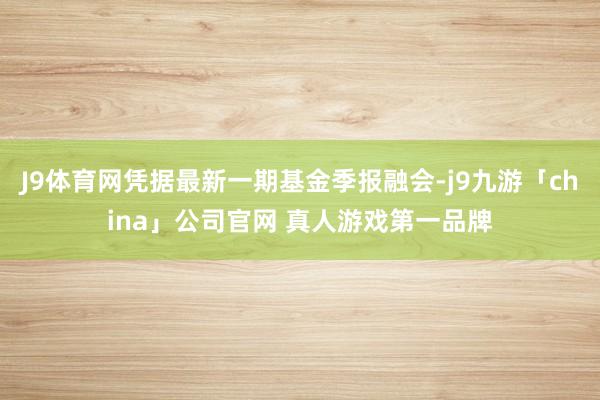 J9体育网凭据最新一期基金季报融会-j9九游「china」公司官网 真人游戏第一品牌